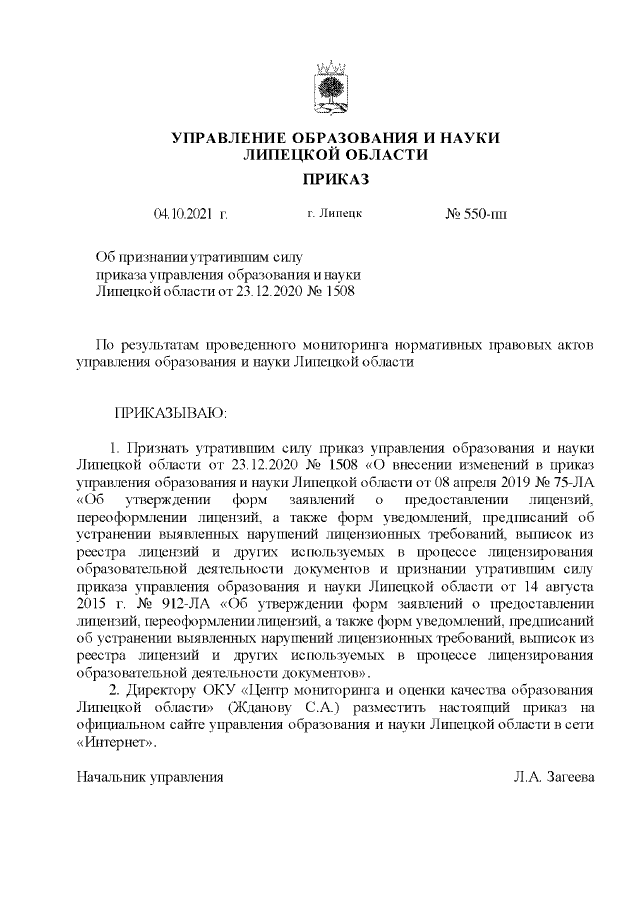 УПРАВЛЕНИЕ ОБРАЗОВАНИЯ И НАУКИ
ЛИПЕЦКОЙ ОБЛАСТИ

ПРИКАЗ

04.10.2021 г. г. Липецк № 550-пп

Об признании утратившим силу
приказа управления образования и науки
Липецкой области от 23.12.2020 № 1508

По результатам проведенного мониторинга нормативных правовых актов управления образования и науки Липецкой области

ПРИКАЗЫВАЮ:

1. Признать утратившим силу приказ управления образования и науки Липецкой области от 23.12.2020 № 1508 «О внесении изменений в приказ управления образования и науки Липецкой области от 08 апреля 2019 № 75-ЛА «Об утверждении форм заявлений о предоставлении лицензий, переоформлении лицензий, а также форм уведомлений, предписаний об устранении выявленных нарушений лицензионных требований, выписок из реестра лицензий и других используемых в процессе лицензирования образовательной деятельности документов и признании утратившим силу приказа управления образования и науки Липецкой области от 14 августа 2015 г. № 912-ЛА «Об утверждении форм заявлений о предоставлении лицензий, переоформлении лицензий, а также форм уведомлений, предписаний об устранении выявленных нарушений лицензионных требований, выписок из реестра лицензий и других используемых в процессе лицензирования образовательной деятельности документов».

2. Директору ОКУ «Центр мониторинга и оценки качества образования Липецкой области» (Жданову С.А.) разместить настоящий приказ на официальном сайте управления образования и науки Липецкой области в сети «Интернет».

Начальник управления Л.А. Загеева